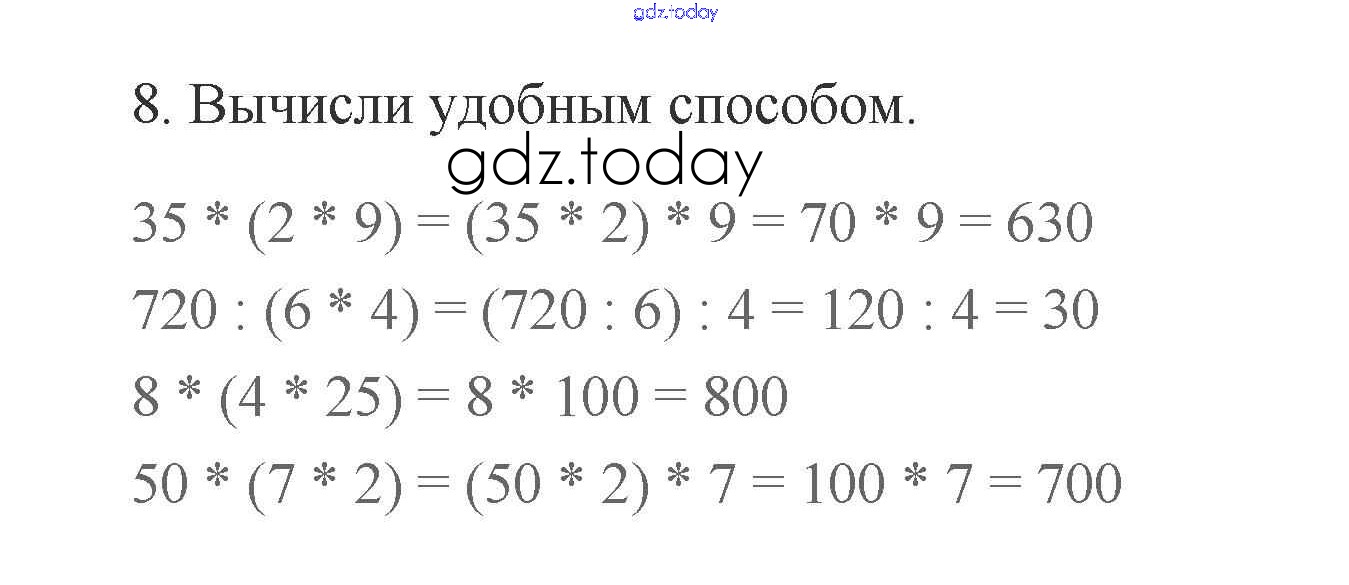 8. Вычисли удобным способом.

$35 * (2 * 9) = (35 * 2) * 9 = 70 * 9 = 630$

$720 : (6 * 4) = (720 : 6) : 4 = 120 : 4 = 30$

$8 * (4 * 25) = 8 * 100 = 800$

$50 * (7 * 2) = (50 * 2) * 7 = 100 * 7 = 700$

gdz.today